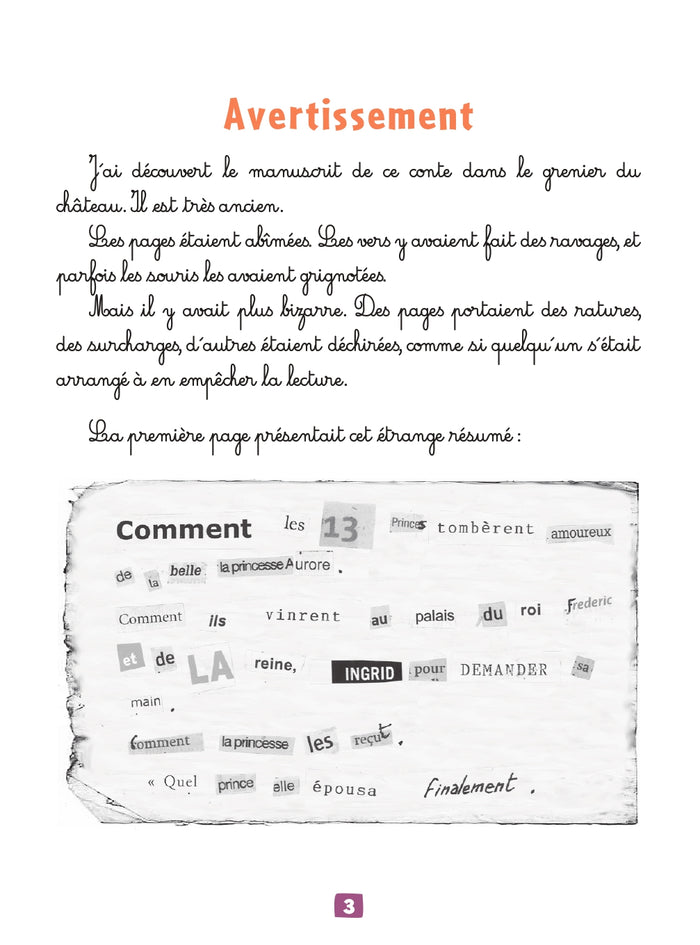 Avertissement

J'ai découvert le manuscrit de ce conte dans le grenier du château. Il est très ancien.

Les pages étaient abîmées. Les vers y avaient fait des ravages, et parfois les souris les avaient grignotées.

Mais il y avait plus bizarre. Des pages portaient des ratures, des surcharges, d'autres étaient déchirées, comme si quelqu'un s'était arrangé à en empêcher la lecture.

La première page présentait cet étrange résumé :

Comment les 13 Princes tombèrent amoureux de la belle la princesse Aurore.
Comment ils vinrent au palais du roi Frederic et de LA reine, INGRID pour DEMANDER sa main.
Comment la princesse les reçut.
« Quel prince elle épousa finalement.

3